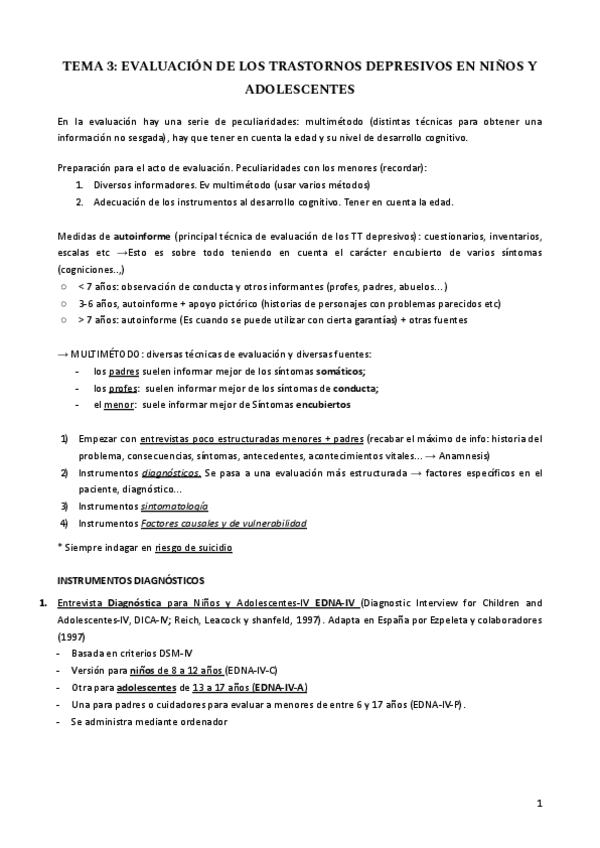 TEMA 3: EVALUACIÓN DE LOS TRASTORNOS DEPRESIVOS EN NIÑOS Y ADOLESCENTES

En la evaluación hay una serie de peculiaridades: multimétodo (distintas técnicas para obtener una información no sesgada), hay que tener en cuenta la edad y su nivel de desarrollo cognitivo.

Preparación para el acto de evaluación. Peculiaridades con los menores (recordar):
1. Diversos informadores. Ev multimétodo (usar varios métodos)
2. Adecuación de los instrumentos al desarrollo cognitivo. Tener en cuenta la edad.

Medidas de autoinforme (principal técnica de evaluación de los TT depresivos): cuestionarios, inventarios, escalas etc →Esto es sobre todo teniendo en cuenta el carácter encubierto de varios síntomas (cogniciones..,)
○ < 7 años: observación de conducta y otros informantes (profes, padres, abuelos...)
○ 3-6 años, autoinforme + apoyo pictórico (historias de personajes con problemas parecidos etc)
○ > 7 años: autoinforme (Es cuando se puede utilizar con cierta garantías) + otras fuentes

→ MULTIMÉTODO: diversas técnicas de evaluación y diversas fuentes:
- los padres suelen informar mejor de los síntomas somáticos;
- los profes: suelen informar mejor de los síntomas de conducta;
- el menor: suele informar mejor de Síntomas encubiertos

1) Empezar con entrevistas poco estructuradas menores + padres (recabar el máximo de info: historia del problema, consecuencias, síntomas, antecedentes, acontecimientos vitales... → Anamnesis)
2) Instrumentos diagnósticos. Se pasa a una evaluación más estructurada → factores específicos en el paciente, diagnóstico...
3) Instrumentos sintomatología
4) Instrumentos Factores causales y de vulnerabilidad

* Siempre indagar en riesgo de suicidio

INSTRUMENTOS DIAGNÓSTICOS

1. Entrevista Diagnóstica para Niños y Adolescentes-IV EDNA-IV (Diagnostic Interview for Children and Adolescentes-IV, DICA-IV; Reich, Leacock y shanfeld, 1997). Adapta en España por Ezpeleta y colaboradores (1997)
- Basada en criterios DSM-IV
- Versión para niños de 8 a 12 años (EDNA-IV-C)
- Otra para adolescentes de 13 a 17 años (EDNA-IV-A)
- Una para padres o cuidadores para evaluar a menores de entre 6 y 17 años (EDNA-IV-P).
- Se administra mediante ordenador

1